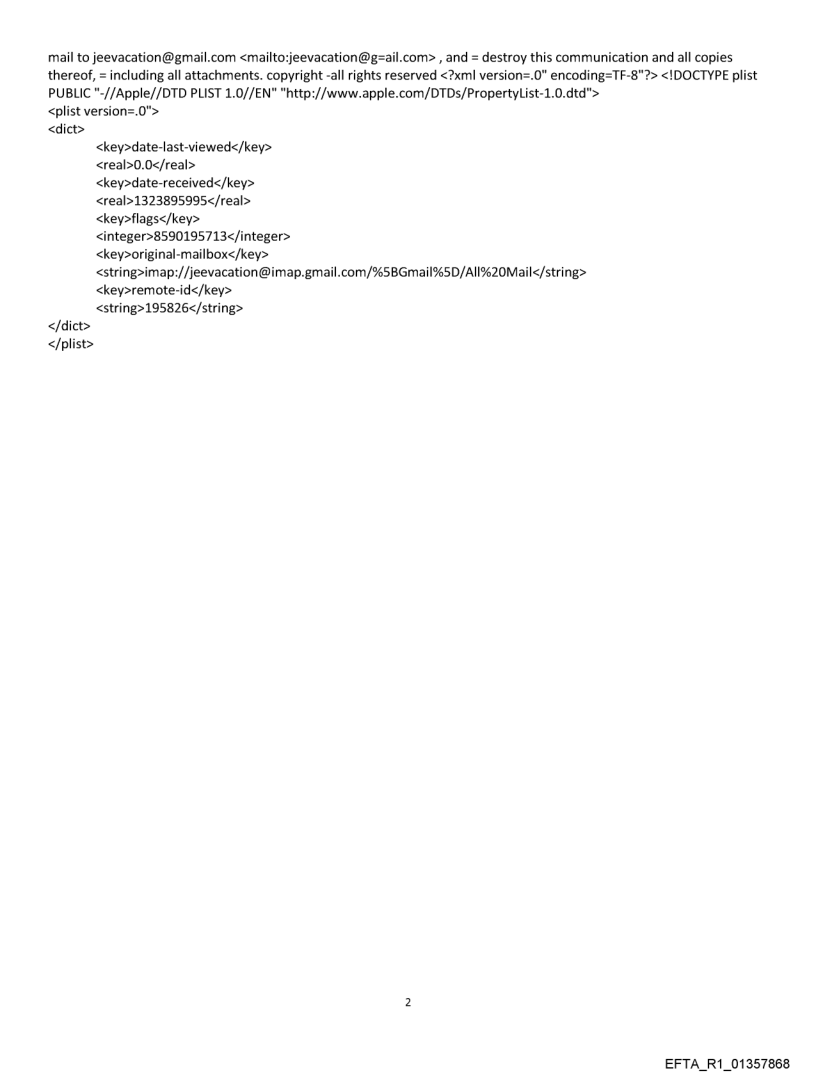 mail to jeevacation@gmail.com <mailto:jeevacation@g=ail.com> , and = destroy this communication and all copies thereof, = including all attachments. copyright -all rights reserved <?xml version=.0" encoding=TF-8"?> <!DOCTYPE plist PUBLIC "-//Apple//DTD PLIST 1.0//EN" "http://www.apple.com/DTDs/PropertyList-1.0.dtd">
<plist version=.0">
<dict>
<key>date-last-viewed</key>
<real>0.0</real>
<key>date-received</key>
<real>1323895995</real>
<key>flags</key>
<integer>8590195713</integer>
<key>original-mailbox</key>
<string>imap://jeevacation@imap.gmail.com/%5BGmail%5D/All%20Mail</string>
<key>remote-id</key>
<string>195826</string>
</dict>
</plist>

2

EFTA_R1_01357868